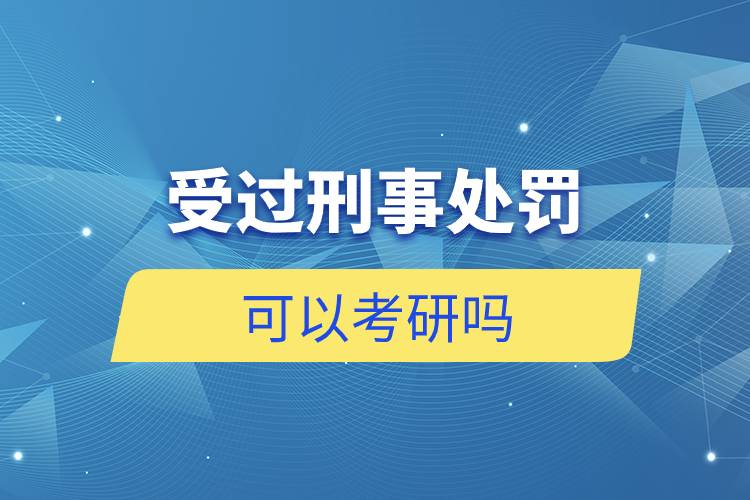 受过刑事处罚

可以考研吗